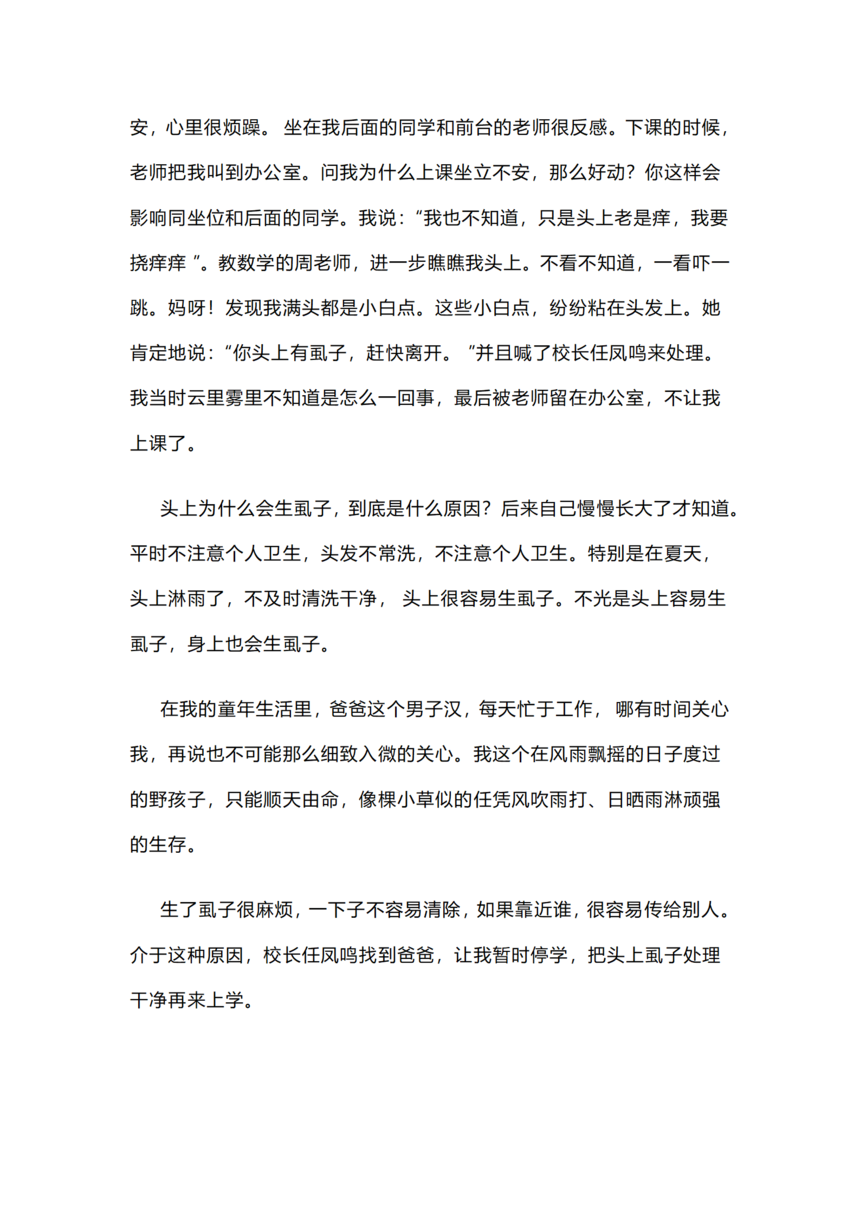 安，心里很烦躁。 坐在我后面的同学和前台的老师很反感。下课的时候，老师把我叫到办公室。问我为什么上课坐立不安，那么好动？你这样会影响同坐位和后面的同学。我说：“我也不知道，只是头上老是痒，我要挠痒痒 ”。教数学的周老师，进一步瞧瞧我头上。不看不知道，一看吓一跳。妈呀！发现我满头都是小白点。这些小白点，纷纷粘在头发上。她肯定地说：“你头上有虱子，赶快离开。 ”并且喊了校长任凤鸣来处理。我当时云里雾里不知道是怎么一回事，最后被老师留在办公室，不让我上课了。

头上为什么会生虱子，到底是什么原因？后来自己慢慢长大了才知道。平时不注意个人卫生，头发不常洗，不注意个人卫生。特别是在夏天，头上淋雨了，不及时清洗干净， 头上很容易生虱子。不光是头上容易生虱子，身上也会生虱子。

在我的童年生活里，爸爸这个男子汉，每天忙于工作， 哪有时间关心我，再说也不可能那么细致入微的关心。我这个在风雨飘摇的日子度过的野孩子，只能顺天由命，像棵小草似的任凭风吹雨打、日晒雨淋顽强的生存。

生了虱子很麻烦，一下子不容易清除，如果靠近谁，很容易传给别人。介于这种原因，校长任凤鸣找到爸爸，让我暂时停学，把头上虱子处理干净再来上学。